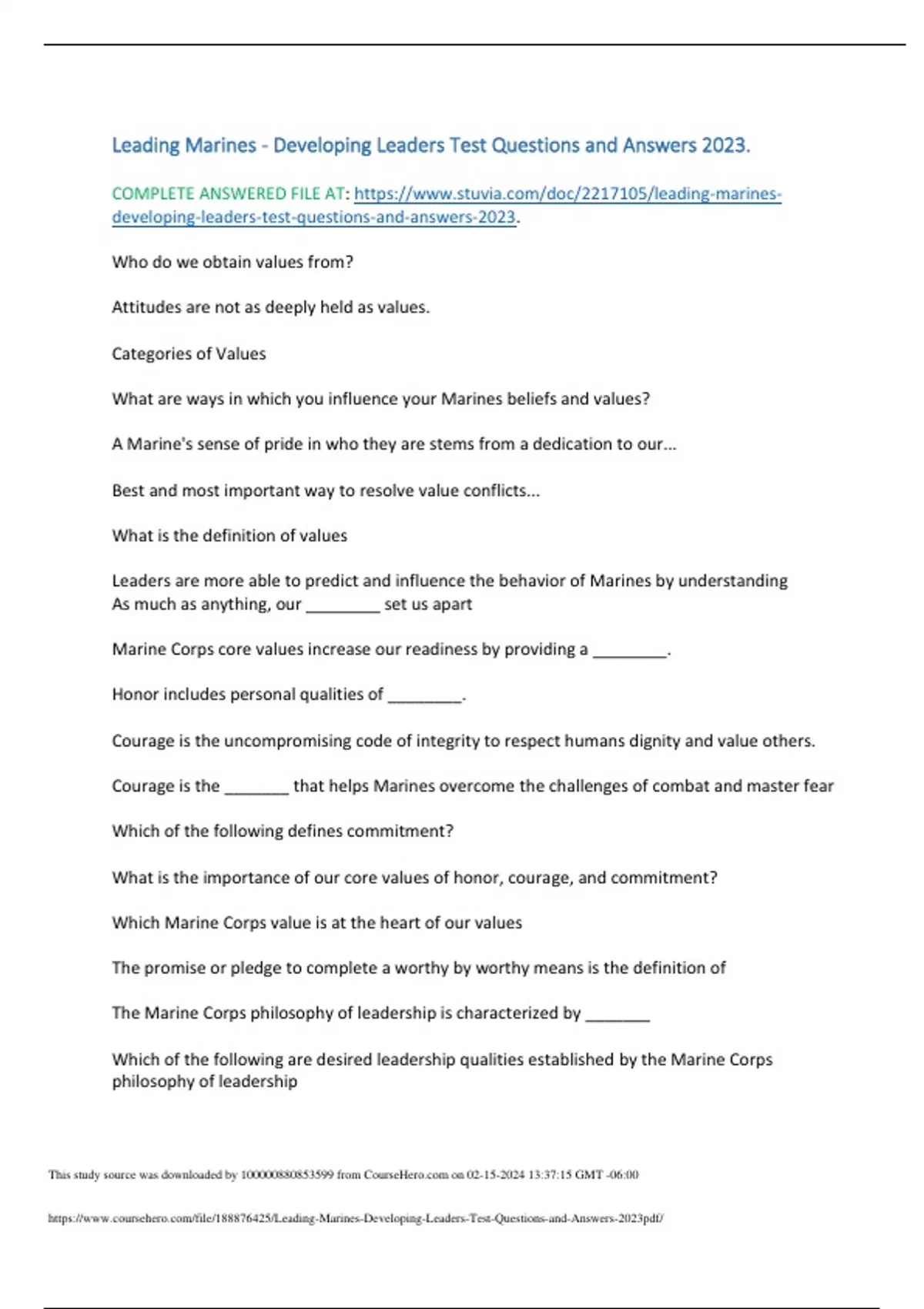 Leading Marines - Developing Leaders Test Questions and Answers 2023.

COMPLETE ANSWERED FILE AT: https://www.stuvia.com/doc/2217105/leading-marines-developing-leaders-test-questions-and-answers-2023.

Who do we obtain values from?

Attitudes are not as deeply held as values.

Categories of Values

What are ways in which you influence your Marines beliefs and values?

A Marine's sense of pride in who they are stems from a dedication to our...

Best and most important way to resolve value conflicts...

What is the definition of values

Leaders are more able to predict and influence the behavior of Marines by understanding
As much as anything, our ________ set us apart

Marine Corps core values increase our readiness by providing a ________.

Honor includes personal qualities of ________.

Courage is the uncompromising code of integrity to respect humans dignity and value others.

Courage is the _______ that helps Marines overcome the challenges of combat and master fear

Which of the following defines commitment?

What is the importance of our core values of honor, courage, and commitment?

Which Marine Corps value is at the heart of our values

The promise or pledge to complete a worthy by worthy means is the definition of

The Marine Corps philosophy of leadership is characterized by _______

Which of the following are desired leadership qualities established by the Marine Corps philosophy of leadership

This study source was downloaded by 100000880853599 from CourseHero.com on 02-15-2024 13:37:15 GMT -06:00

https://www.coursehero.com/file/188876425/Leading-Marines-Developing-Leaders-Test-Questions-and-Answers-2023pdf/